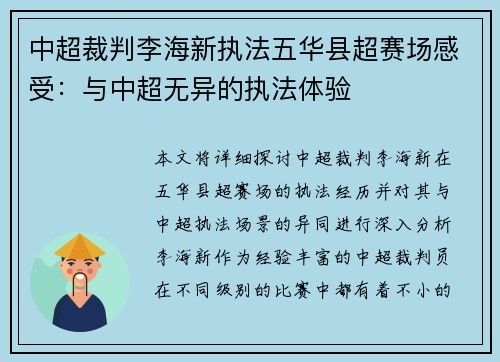 中超裁判李海新执法五华县超赛场感受：与中超无异的执法体验

本文将详细探讨中超裁判李海新在五华县超赛场的执法经历并对其与中超执法场景的异同进行深入分析李海新作为经验丰富的中超裁判员在不同级别的比赛中都有着不小的